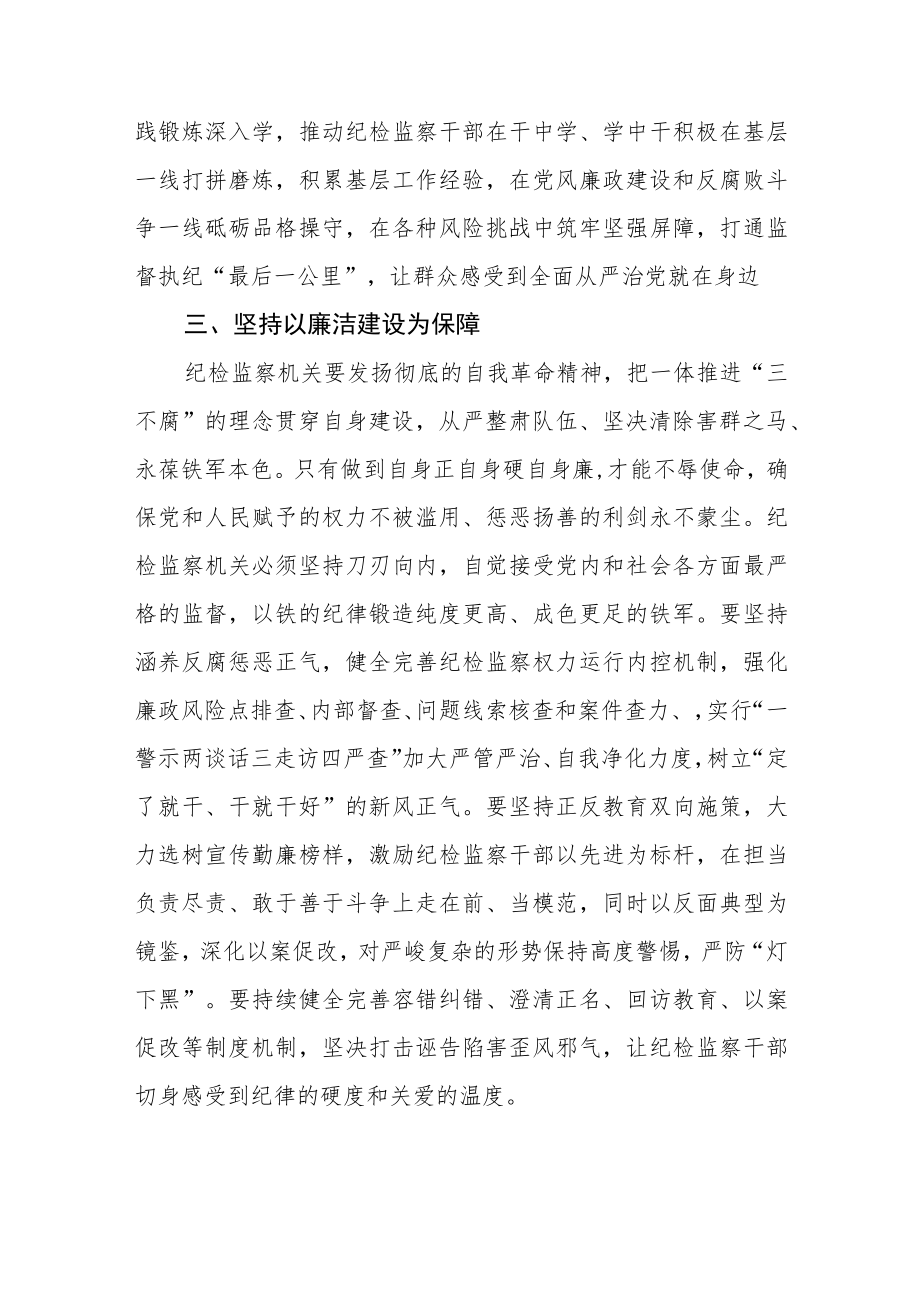 践锻炼深入学，推动纪检监察干部在干中学、学中干积极在基层一线打拼磨炼，积累基层工作经验，在党风廉政建设和反腐败斗争一线砥砺品格操守，在各种风险挑战中筑牢坚强屏障，打通监督执纪“最后一公里”，让群众感受到全面从严治党就在身边

三、坚持以廉洁建设为保障

纪检监察机关要发扬彻底的自我革命精神，把一体推进“三不腐”的理念贯穿自身建设，从严整肃队伍、坚决清除害群之马、永葆铁军本色。只有做到自身正自身硬自身廉,才能不辱使命，确保党和人民赋予的权力不被滥用、惩恶扬善的利剑永不蒙尘。纪检监察机关必须坚持刀刃向内，自觉接受党内和社会各方面最严格的监督，以铁的纪律锻造纯度更高、成色更足的铁军。要坚持涵养反腐惩恶正气，健全完善纪检监察权力运行内控机制，强化廉政风险点排查、内部督查、问题线索核查和案件查力、，实行“一警示两谈话三走访四严查”加大严管严治、自我净化力度，树立“定了就干、干就干好”的新风正气。要坚持正反教育双向施策，大力选树宣传勤廉榜样，激励纪检监察干部以先进为标杆，在担当负责尽责、敢于善于斗争上走在前、当模范，同时以反面典型为镜鉴，深化以案促改，对严峻复杂的形势保持高度警惕，严防“灯下黑”。要持续健全完善容错纠错、澄清正名、回访教育、以案促改等制度机制，坚决打击诬告陷害歪风邪气，让纪检监察干部切身感受到纪律的硬度和关爱的温度。